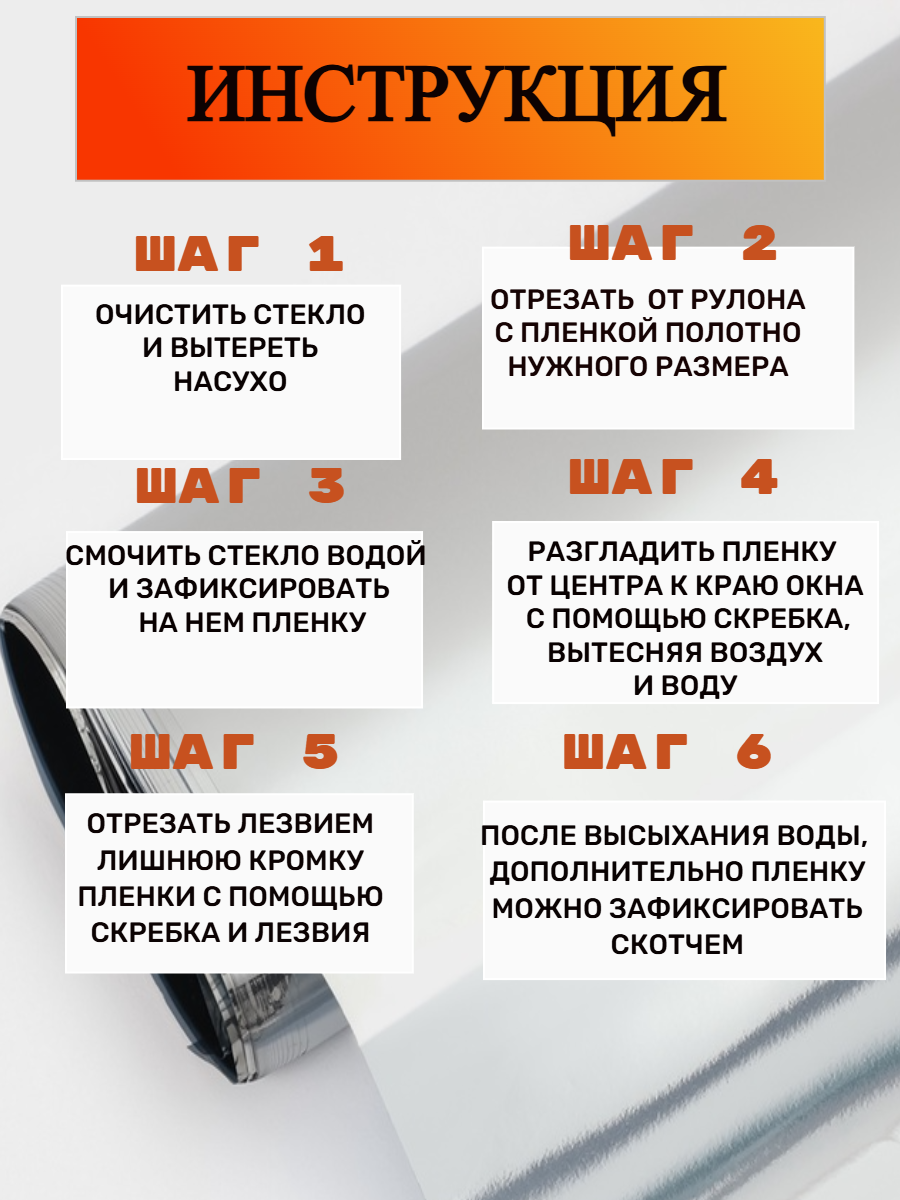 ИНСТРУКЦИЯ

ШАГ 1

ОЧИСТИТЬ СТЕКЛО И ВЫТЕРЕТЬ НАСУХО

ШАГ 2

ОТРЕЗАТЬ ОТ РУЛОНА С ПЛЕНКОЙ ПОЛОТНО НУЖНОГО РАЗМЕРА

ШАГ 3

СМОЧИТЬ СТЕКЛО ВОДОЙ И ЗАФИКСИРОВАТЬ НА НЕМ ПЛЕНКУ

ШАГ 4

РАЗГЛАДИТЬ ПЛЕНКУ ОТ ЦЕНТРА К КРАЮ ОКНА С ПОМОЩЬЮ СКРЕБКА, ВЫТЕСНЯЯ ВОЗДУХ И ВОДУ

ШАГ 5

ОТРЕЗАТЬ ЛЕЗВИЕМ ЛИШНЮЮ КРОМКУ ПЛЕНКИ С ПОМОЩЬЮ СКРЕБКА И ЛЕЗВИЯ

ШАГ 6

ПОСЛЕ ВЫСЫХАНИЯ ВОДЫ, ДОПОЛНИТЕЛЬНО ПЛЕНКУ МОЖНО ЗАФИКСИРОВАТЬ СКОТЧЕМ